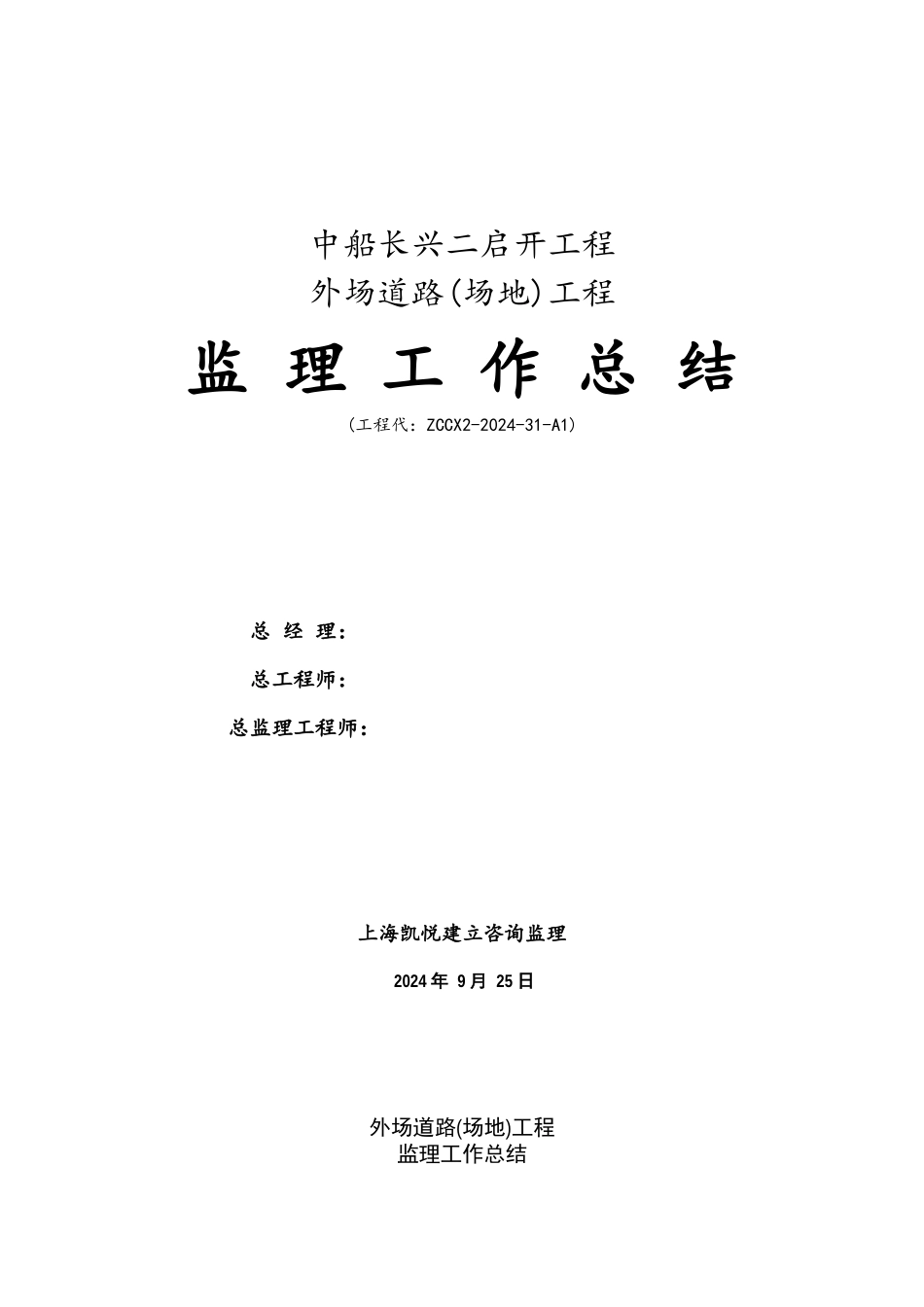 中船长兴二启开工程
外场道路(场地)工程

监 理 工 作 总 结

（工程代：ZCCX2-2024-31-A1）

总 经 理：

总工程师：

总监理工程师：

上海凯悦建立咨询监理

2024 年 9 月 25 日

外场道路(场地)工程
监理工作总结